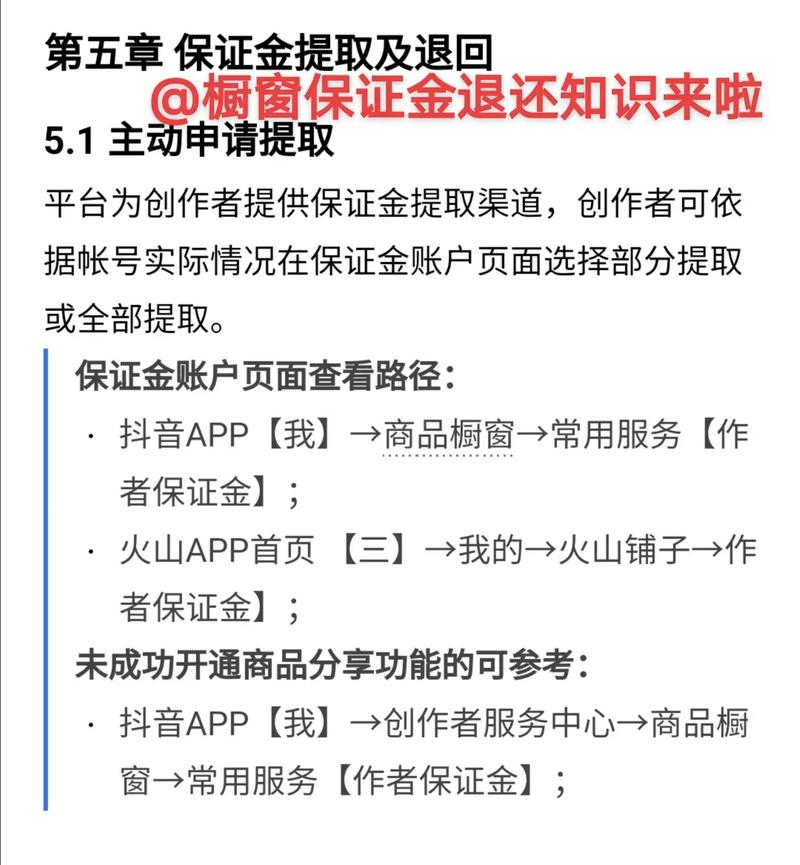 第五章 保证金提取及退回

@橱窗保证金退还知识来啦

5.1 主动申请提取

平台为创作者提供保证金提取渠道，创作者可依据帐号实际情况在保证金账户页面选择部分提取或全部提取。

保证金账户页面查看路径：

· 抖音APP【我】→商品橱窗→常用服务【作者保证金】；

· 火山APP首页 【三】→我的→火山铺子→作者保证金】；

未成功开通商品分享功能的可参考：

· 抖音APP【我】→创作者服务中心→商品橱窗→常用服务【作者保证金】；